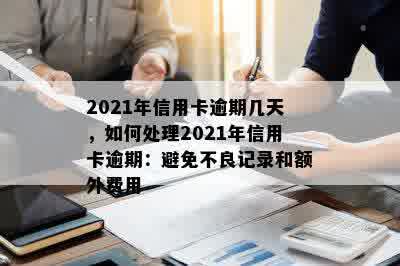 2021年信用卡逾期几天，如何处理2021年信用卡逾期：避免不良记录和额外费用